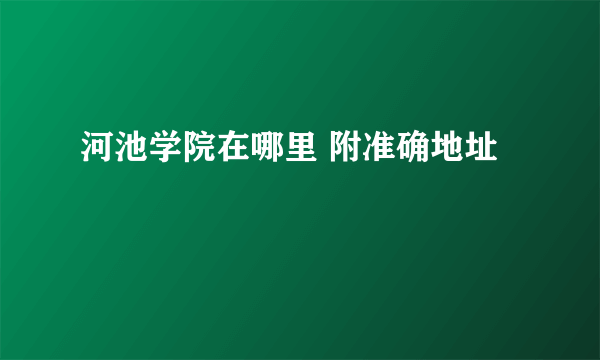 河池学院在哪里 附准确地址